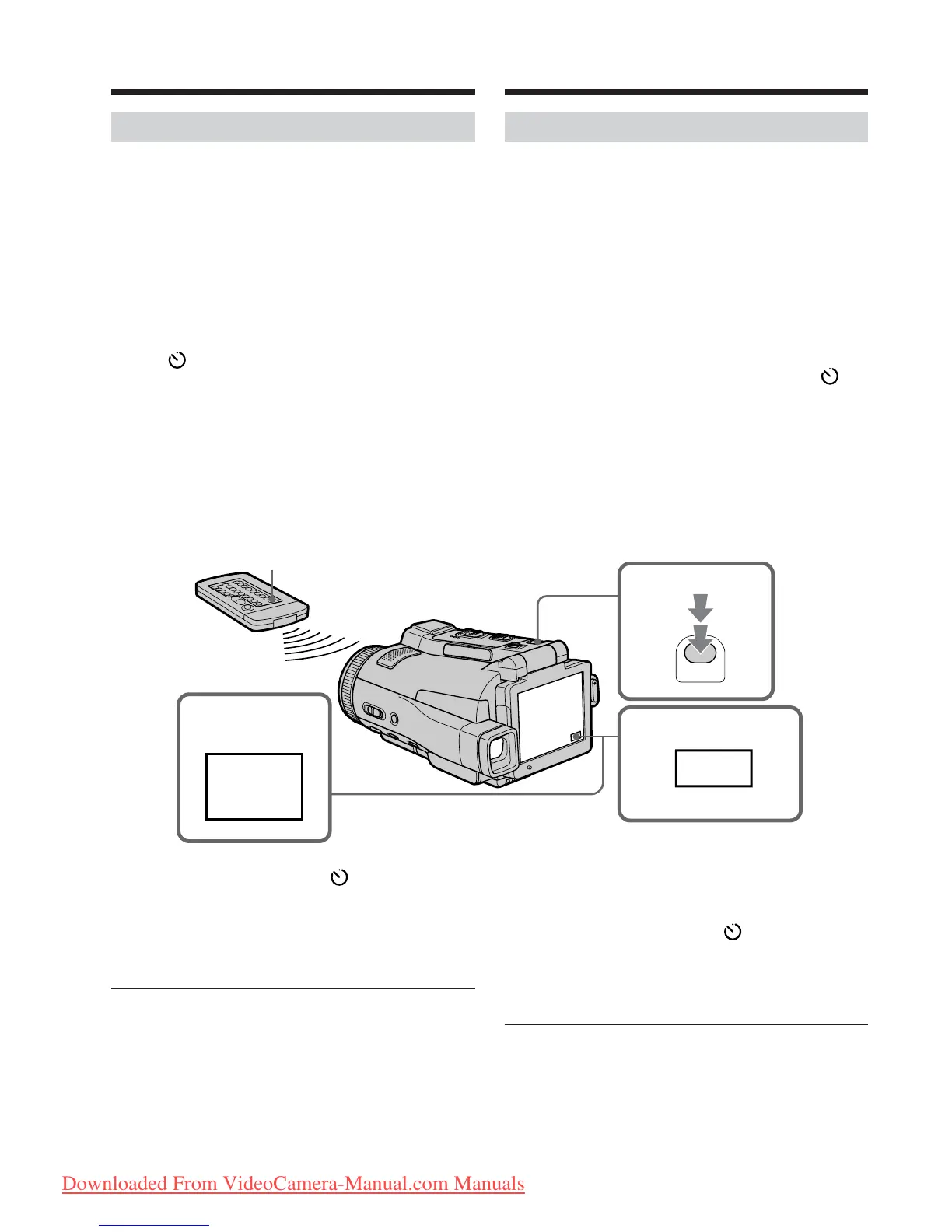 Downloaded From VideoCamera-Manual.com Manuals